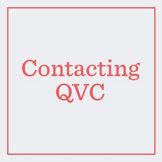 Contacting QVC